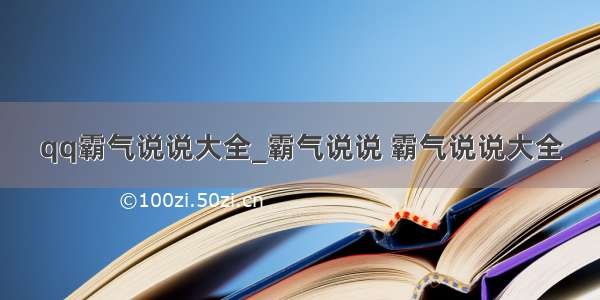 qq霸气说说大全_霸气说说 霸气说说大全

©100zi.50zi.cn